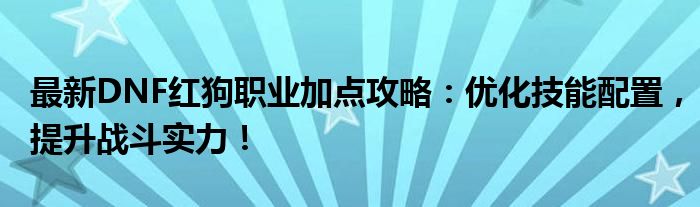 最新DNF红狗职业加点攻略：优化技能配置，提升战斗实力！